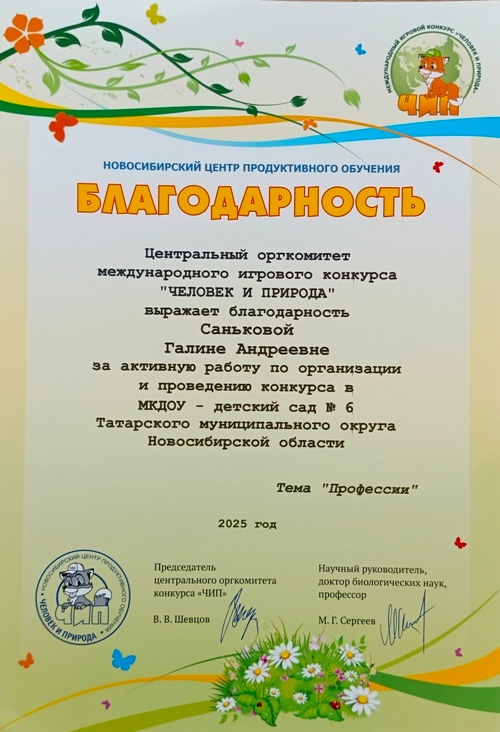 МЕЖДУНАРОДНЫЙ ИГРОВОЙ КОНКУРС «ЧЕЛОВЕК И ПРИРОДА»
ЧИП

НОВОСИБИРСКИЙ ЦЕНТР ПРОДУКТИВНОГО ОБУЧЕНИЯ

БЛАГОДАРНОСТЬ

Центральный оргкомитет международного игрового конкурса "ЧЕЛОВЕК И ПРИРОДА" выражает благодарность Саньковой Галине Андреевне за активную работу по организации и проведению конкурса в МКДОУ - детский сад № 6 Татарского муниципального округа Новосибирской области

Тема "Профессии"

2025 год

НОВОСИБИРСКИЙ ЦЕНТР ПРОДУКТИВНОГО ОБУЧЕНИЯ
ЧИП
ЧЕЛОВЕК И ПРИРОДА

Председатель центрального оргкомитета конкурса «ЧИП»

В. В. Шевцов

Научный руководитель, доктор биологических наук, профессор

М. Г. Сергеев